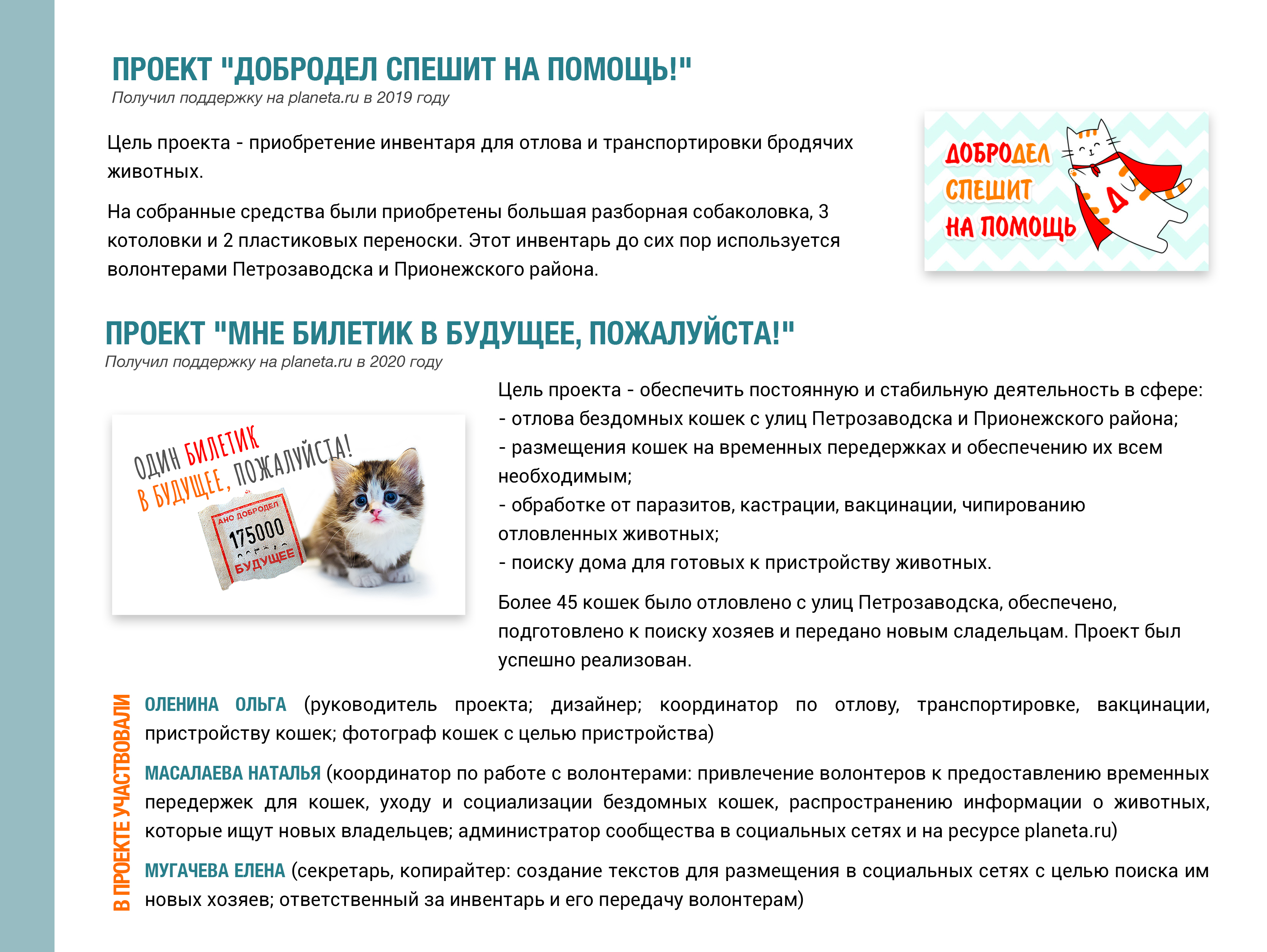 ПРОЕКТ "ДОБРОДЕЛ СПЕШИТ НА ПОМОЩЬ!"
Получил поддержку на planeta.ru в 2019 году

Цель проекта - приобретение инвентаря для отлова и транспортировки бродячих животных.

На собранные средства были приобретены большая разборная собаколовка, 3 котоловки и 2 пластиковых переноски. Этот инвентарь до сих пор используется волонтерами Петрозаводска и Прионежского района.

ДОБРОДЕЛ СПЕШИТ НА ПОМОЩЬ

Д

ПРОЕКТ "МНЕ БИЛЕТИК В БУДУЩЕЕ, ПОЖАЛУЙСТА!"
Получил поддержку на planeta.ru в 2020 году

ОДИН БИЛЕТИК В БУДУЩЕЕ, ПОЖАЛУЙСТА!

АНО ДОБРОДЕЛ
175000
БУДУЩЕЕ

Цель проекта - обеспечить постоянную и стабильную деятельность в сфере:
- отлова бездомных кошек с улиц Петрозаводска и Прионежского района;
- размещения кошек на временных передержках и обеспечению их всем необходимым;
- обработке от паразитов, кастрации, вакцинации, чипированию отловленных животных;
- поиску дома для готовых к пристройству животных.

Более 45 кошек было отловлено с улиц Петрозаводска, обеспечено, подготовлено к поиску хозяев и передано новым сладельцам. Проект был успешно реализован.

В ПРОЕКТЕ УЧАСТВОВАЛИ

ОЛЕНИНА ОЛЬГА (руководитель проекта; дизайнер; координатор по отлову, транспортировке, вакцинации, пристройству кошек; фотограф кошек с целью пристройства)

МАСАЛАЕВА НАТАЛЬЯ (координатор по работе с волонтерами: привлечение волонтеров к предоставлению временных передержек для кошек, уходу и социализации бездомных кошек, распространению информации о животных, которые ищут новых владельцев; администратор сообщества в социальных сетях и на ресурсе planeta.ru)

МУГАЧЕВА ЕЛЕНА (секретарь, копирайтер: создание текстов для размещения в социальных сетях с целью поиска им новых хозяев; ответственный за инвентарь и его передачу волонтерам)